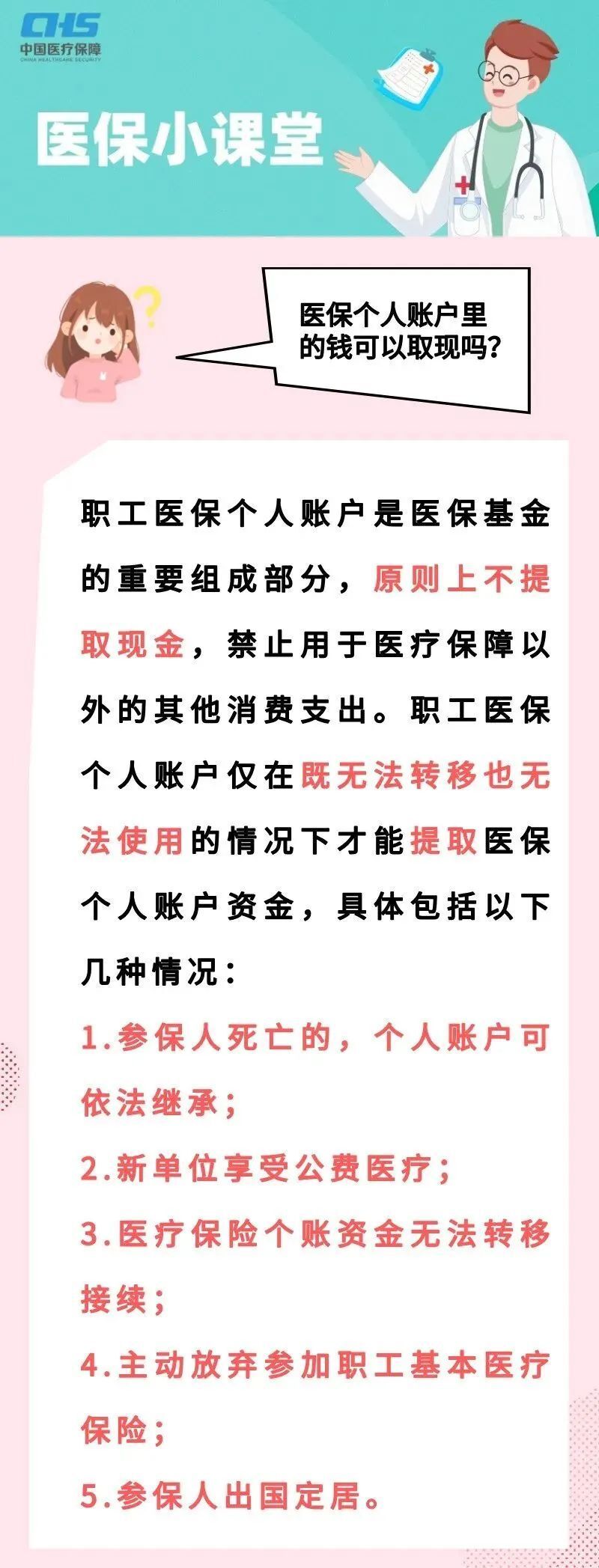 CHS
中国医疗保障
CHINA HEALTHCARE SECURITY

医保小课堂

医保个人账户里的钱可以取现吗?

职工医保个人账户是医保基金的重要组成部分，原则上不提取现金，禁止用于医疗保障以外的其他消费支出。职工医保个人账户仅在既无法转移也无法使用的情况下才能提取医保个人账户资金，具体包括以下几种情况：

1.参保人死亡的，个人账户可依法继承；

2.新单位享受公费医疗；

3.医疗保险个账资金无法转移接续；

4.主动放弃参加职工基本医疗保险；

5.参保人出国定居。